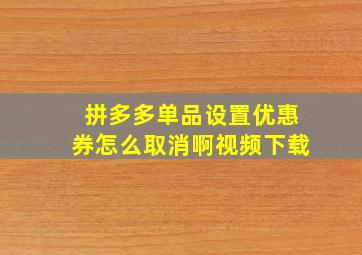 拼多多单品设置优惠券怎么取消啊视频下载